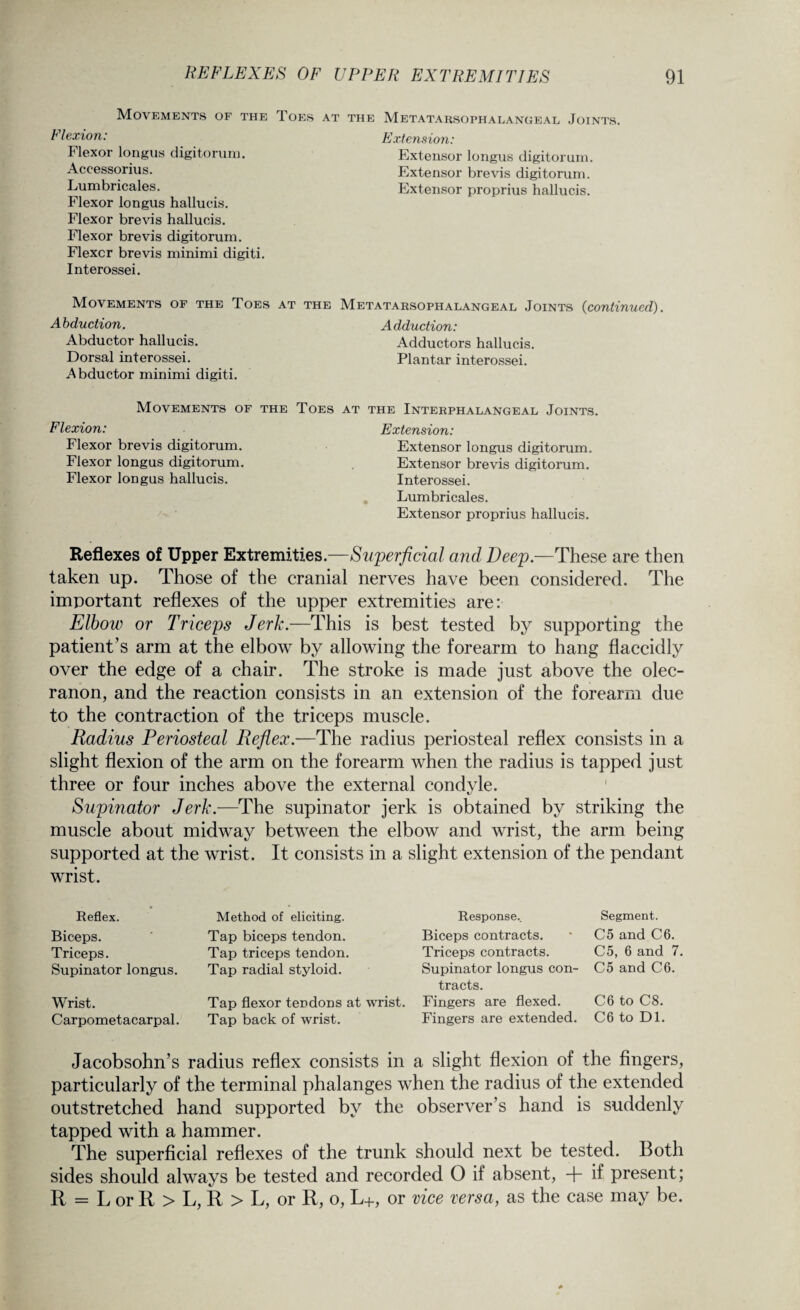 REFLEXES OF UPPER EXTREMITIES 91

Movements of the Toes at the Metatarsophalangeal Joints.

Flexion:
Flexor longus digitorum.
Accessorius.
Lumbricales.
Flexor longus hallucis.
Flexor brevis hallucis.
Flexor brevis digitorum.
Flexcr brevis minimi digiti.
Interossei.

Extension:
Extensor longus digitorum.
Extensor brevis digitorum.
Extensor proprius hallucis.

Movements of the Toes at the Metatarsophalangeal Joints (continued).

Abduction.
Abductor hallucis.
Dorsal interossei.
Abductor minimi digiti.

Adduction:
Adductors hallucis.
Plantar interossei.

Movements of the Toes at the Interphalangeal Joints.

Flexion:
Flexor brevis digitorum.
Flexor longus digitorum.
Flexor longus hallucis.

Extension:
Extensor longus digitorum.
Extensor brevis digitorum.
Interossei.
Lumbricales.
Extensor proprius hallucis.

Reflexes of Upper Extremities.—Superficial and Deep.—These are then taken up. Those of the cranial nerves have been considered. The important reflexes of the upper extremities are:

Elbow or Triceps Jerk.—This is best tested by supporting the patient's arm at the elbow by allowing the forearm to hang flaccidly over the edge of a chair. The stroke is made just above the olecranon, and the reaction consists in an extension of the forearm due to the contraction of the triceps muscle.

Radius Periosteal Reflex.—The radius periosteal reflex consists in a slight flexion of the arm on the forearm when the radius is tapped just three or four inches above the external condyle.

Supinator Jerk.—The supinator jerk is obtained by striking the muscle about midway between the elbow and wrist, the arm being supported at the wrist. It consists in a slight extension of the pendant wrist.

| Reflex. | Method of eliciting. | Response. | Segment. |
|---|---|---|---|
| Biceps. | Tap biceps tendon. | Biceps contracts. | C5 and C6. |
| Triceps. | Tap triceps tendon. | Triceps contracts. | C5, 6 and 7. |
| Supinator longus. | Tap radial styloid. | Supinator longus contracts. | C5 and C6. |
| Wrist. | Tap flexor tendons at wrist. | Fingers are flexed. | C6 to C8. |
| Carpometacarpal. | Tap back of wrist. | Fingers are extended. | C6 to D1. |

Jacobsohn's radius reflex consists in a slight flexion of the fingers, particularly of the terminal phalanges when the radius of the extended outstretched hand supported by the observer's hand is suddenly tapped with a hammer.

The superficial reflexes of the trunk should next be tested. Both sides should always be tested and recorded O if absent, + if present; R = L or R > L, R > L, or R, o, L+, or vice versa, as the case may be.